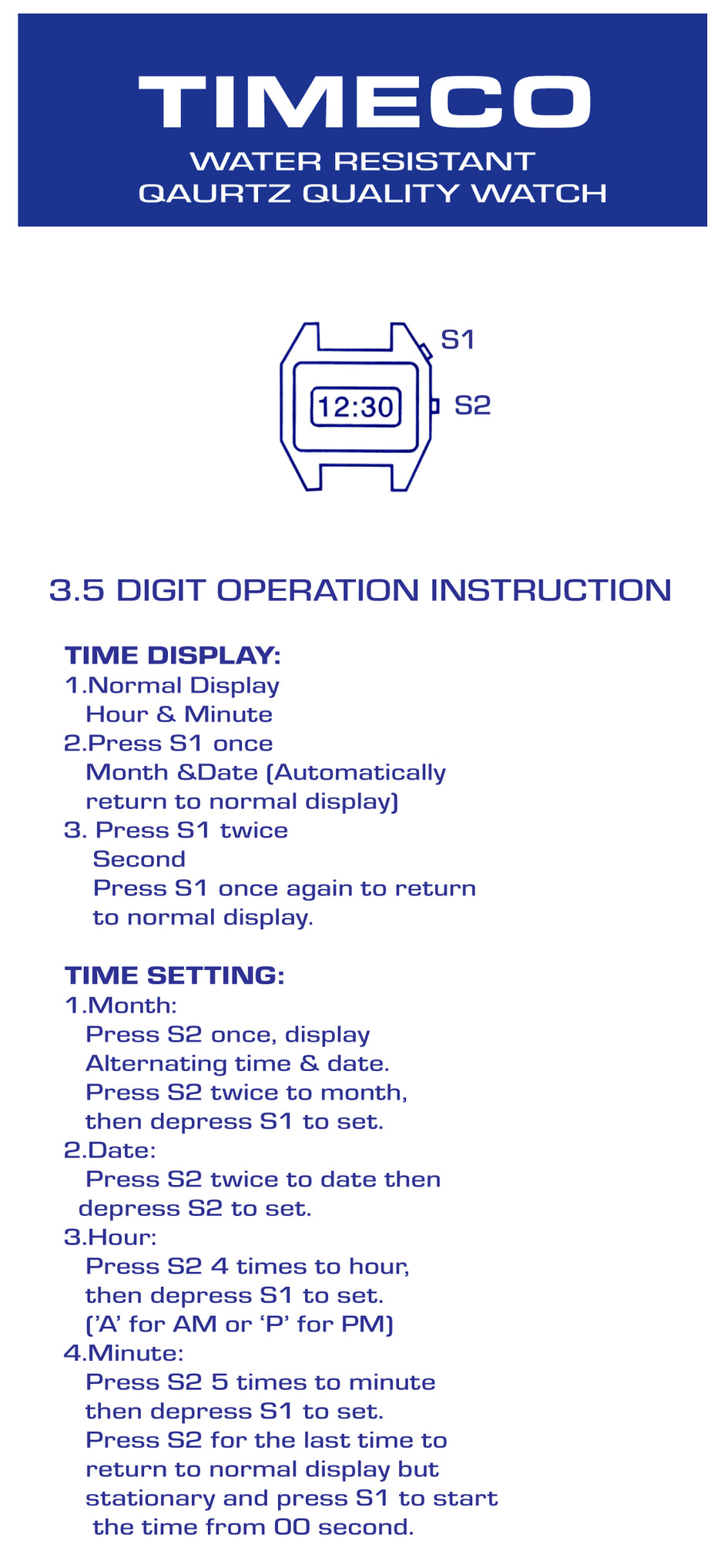 TIMECO
WATER RESISTANT
QAURTZ QUALITY WATCH

S1
12:30
S2

3.5 DIGIT OPERATION INSTRUCTION

TIME DISPLAY:
1.Normal Display
Hour & Minute
2.Press S1 once
Month &Date (Automatically return to normal display)
3. Press S1 twice
Second
Press S1 once again to return to normal display.

TIME SETTING:
1.Month:
Press S2 once, display Alternating time & date. Press S2 twice to month, then depress S1 to set.
2.Date:
Press S2 twice to date then depress S2 to set.
3.Hour:
Press S2 4 times to hour, then depress S1 to set. ('A' for AM or 'P' for PM)
4.Minute:
Press S2 5 times to minute then depress S1 to set. Press S2 for the last time to return to normal display but stationary and press S1 to start the time from 00 second.